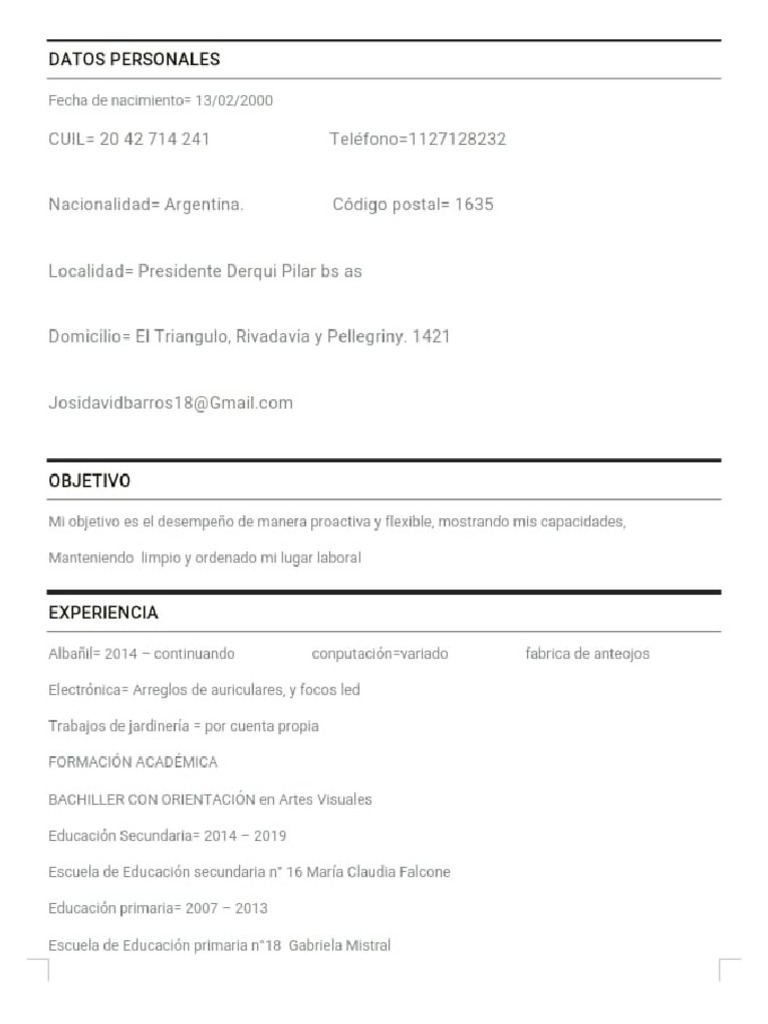 DATOS PERSONALES

Fecha de nacimiento= 13/02/2000

CUIL= 20 42 714 241 Teléfono=1127128232

Nacionalidad= Argentina. Código postal= 1635

Localidad= Presidente Derqui Pilar bs as

Domicilio= El Triangulo, Rivadavia y Pellegriny. 1421

Josidavidbarros18@Gmail.com

OBJETIVO

Mi objetivo es el desempeño de manera proactiva y flexible, mostrando mis capacidades,

Manteniendo limpio y ordenado mi lugar laboral

EXPERIENCIA

Albañil= 2014 – continuando conputación=variado fabrica de anteojos

Electrónica= Arreglos de auriculares, y focos led

Trabajos de jardinería = por cuenta propia

FORMACIÓN ACADÉMICA

BACHILLER CON ORIENTACIÓN en Artes Visuales

Educación Secundaria= 2014 – 2019

Escuela de Educación secundaria n° 16 María Claudia Falcone

Educación primaria= 2007 – 2013

Escuela de Educación primaria n°18 Gabriela Mistral